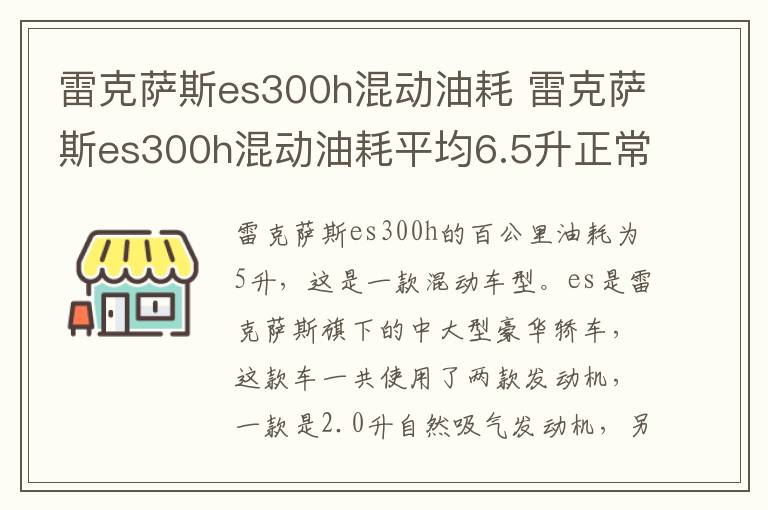 雷克萨斯es300h混动油耗 雷克萨斯es300h混动油耗平均6.5升正常

雷克萨斯es300h的百公里油耗为5升，这是一款混动车型。es是雷克萨斯旗下的中大型豪华轿车，这款车一共使用了两款发动机，一款是2.0升自然吸气发动机，另